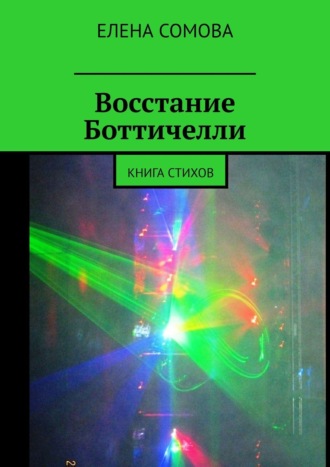 ЕЛЕНА СОМОВА

Восстание Боттичелли

КНИГА СТИХОВ